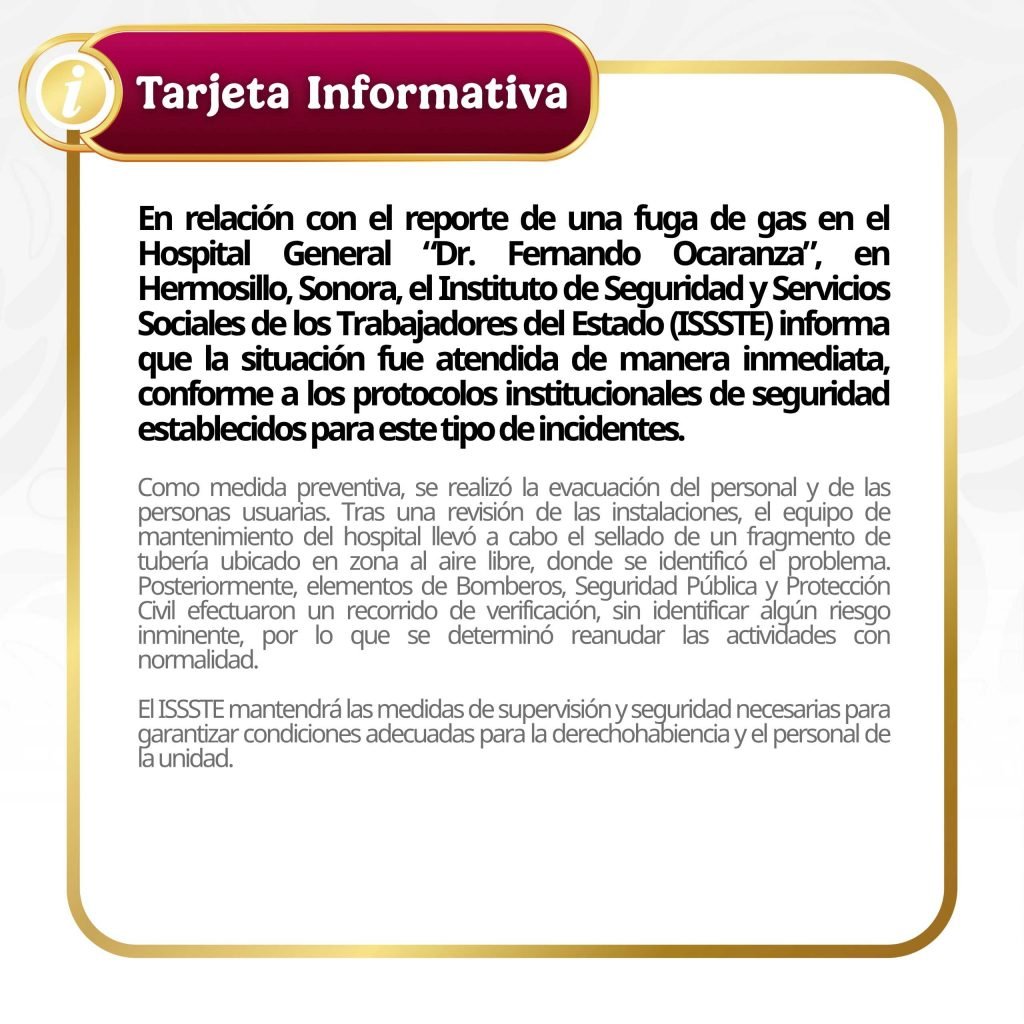 i

Tarjeta Informativa

En relación con el reporte de una fuga de gas en el Hospital General “Dr. Fernando Ocaranza”, en Hermosillo, Sonora, el Instituto de Seguridad y Servicios Sociales de los Trabajadores del Estado (ISSSTE) informa que la situación fue atendida de manera inmediata, conforme a los protocolos institucionales de seguridad establecidos para este tipo de incidentes.

Como medida preventiva, se realizó la evacuación del personal y de las personas usuarias. Tras una revisión de las instalaciones, el equipo de mantenimiento del hospital llevó a cabo el sellado de un fragmento de tubería ubicado en zona al aire libre, donde se identificó el problema. Posteriormente, elementos de Bomberos, Seguridad Pública y Protección Civil efectuaron un recorrido de verificación, sin identificar algún riesgo inminente, por lo que se determinó reanudar las actividades con normalidad.

El ISSSTE mantendrá las medidas de supervisión y seguridad necesarias para garantizar condiciones adecuadas para la derechohabiencia y el personal de la unidad.